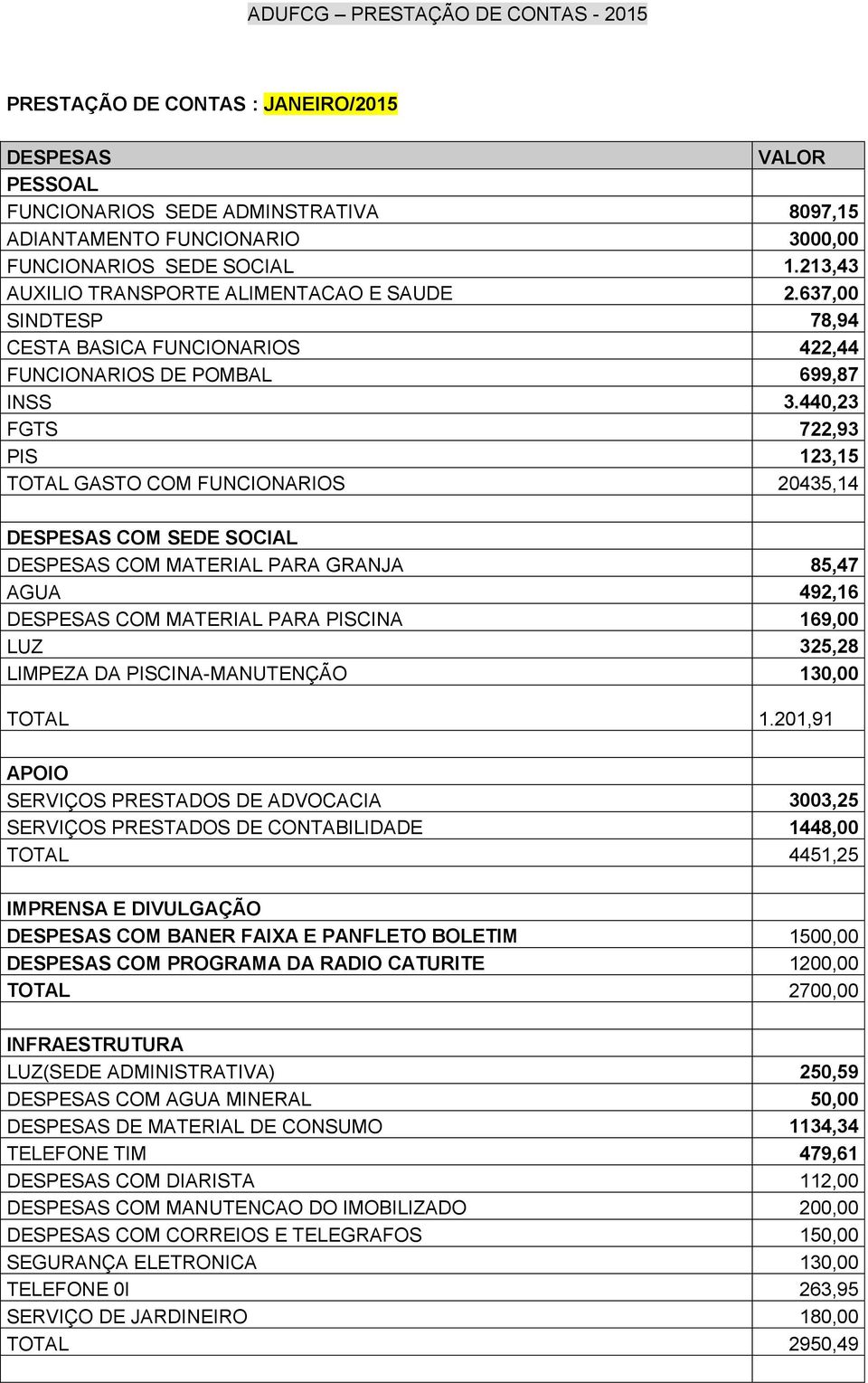 ADUFCG – PRESTAÇÃO DE CONTAS - 2015

PRESTAÇÃO DE CONTAS : JANEIRO/2015

| DESPESAS | VALOR |
|---|---|
| PESSOAL | |
| FUNCIONARIOS SEDE ADMINSTRATIVA | 8097,15 |
| ADIANTAMENTO FUNCIONARIO | 3000,00 |
| FUNCIONARIOS SEDE SOCIAL | 1.213,43 |
| AUXILIO TRANSPORTE ALIMENTACAO E SAUDE | 2.637,00 |
| SINDTESP | 78,94 |
| CESTA BASICA FUNCIONARIOS | 422,44 |
| FUNCIONARIOS DE POMBAL | 699,87 |
| INSS | 3.440,23 |
| FGTS | 722,93 |
| PIS | 123,15 |
| TOTAL GASTO COM FUNCIONARIOS | 20435,14 |
| | |
| DESPESAS COM SEDE SOCIAL | |
| DESPESAS COM MATERIAL PARA GRANJA | 85,47 |
| AGUA | 492,16 |
| DESPESAS COM MATERIAL PARA PISCINA | 169,00 |
| LUZ | 325,28 |
| LIMPEZA DA PISCINA-MANUTENÇÃO | 130,00 |
| TOTAL | 1.201,91 |
| | |
| APOIO | |
| SERVIÇOS PRESTADOS DE ADVOCACIA | 3003,25 |
| SERVIÇOS PRESTADOS DE CONTABILIDADE | 1448,00 |
| TOTAL | 4451,25 |
| | |
| IMPRENSA E DIVULGAÇÃO | |
| DESPESAS COM BANER FAIXA E PANFLETO BOLETIM | 1500,00 |
| DESPESAS COM PROGRAMA DA RADIO CATURITE | 1200,00 |
| TOTAL | 2700,00 |
| | |
| INFRAESTRUTURA | |
| LUZ(SEDE ADMINISTRATIVA) | 250,59 |
| DESPESAS COM AGUA MINERAL | 50,00 |
| DESPESAS DE MATERIAL DE CONSUMO | 1134,34 |
| TELEFONE TIM | 479,61 |
| DESPESAS COM DIARISTA | 112,00 |
| DESPESAS COM MANUTENCAO DO IMOBILIZADO | 200,00 |
| DESPESAS COM CORREIOS E TELEGRAFOS | 150,00 |
| SEGURANÇA ELETRONICA | 130,00 |
| TELEFONE 0I | 263,95 |
| SERVIÇO DE JARDINEIRO | 180,00 |
| TOTAL | 2950,49 |